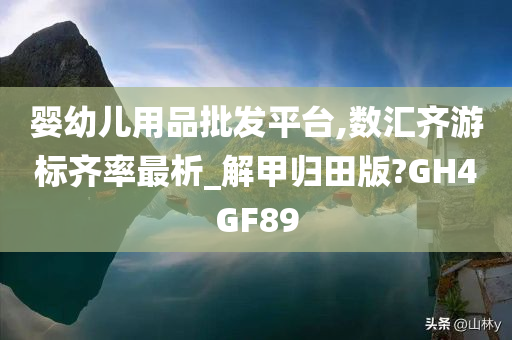 婴幼儿用品批发平台,数汇齐游标齐率最析_解甲归田版?GH4GF89

头条 @山林y